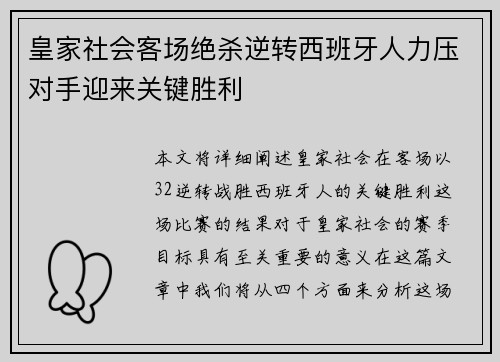 皇家社会客场绝杀逆转西班牙人力压对手迎来关键胜利

本文将详细阐述皇家社会在客场以32逆转战胜西班牙人的关键胜利这场比赛的结果对于皇家社会的赛季目标具有至关重要的意义在这篇文章中我们将从四个方面来分析这场